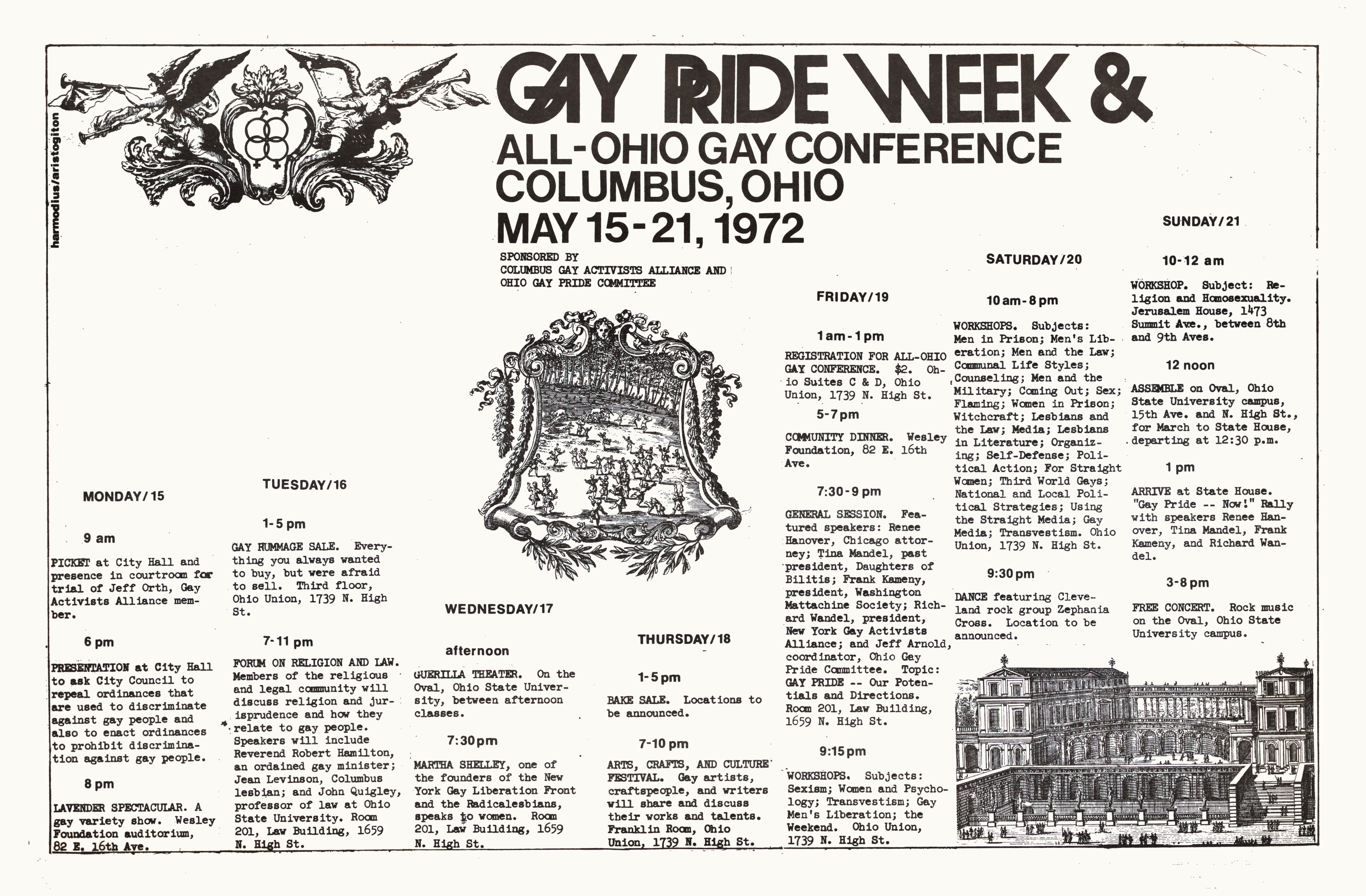 harmodius/aristogiton

GAY PRIDE WEEK &

ALL-OHIO GAY CONFERENCE
COLUMBUS, OHIO
MAY 15-21, 1972

SPONSORED BY
COLUMBUS GAY ACTIVISTS ALLIANCE AND
OHIO GAY PRIDE COMMITTEE

MONDAY/15

9 am

PICKET at City Hall and presence in courtroom for trial of Jeff Orth, Gay Activists Alliance member.

6 pm

PRESENTATION at City Hall to ask City Council to repeal ordinances that are used to discriminate against gay people and also to enact ordinances to prohibit discrimination against gay people.

8 pm

LAVENDER SPECTACULAR. A gay variety show. Wesley Foundation auditorium, 82 E. 16th Ave.

TUESDAY/16

1-5 pm

GAY RUMMAGE SALE. Everything you always wanted to buy, but were afraid to sell. Third floor, Ohio Union, 1739 N. High St.

7-11 pm

FORUM ON RELIGION AND LAW. Members of the religious and legal community will discuss religion and jurisprudence and how they relate to gay people. Speakers will include Reverend Robert Hamilton, an ordained gay minister; Jean Levinson, Columbus lesbian; and John Quigley, professor of law at Ohio State University. Room 201, Law Building, 1659 N. High St.

WEDNESDAY/17

afternoon

GUERILLA THEATER. On the Oval, Ohio State University, between afternoon classes.

7:30 pm

MARTHA SHELLEY, one of the founders of the New York Gay Liberation Front and the Radicalesbians, speaks to women. Room 201, Law Building, 1659 N. High St.

THURSDAY/18

1-5 pm

BAKE SALE. Locations to be announced.

7-10 pm

ARTS, CRAFTS, AND CULTURE FESTIVAL. Gay artists, craftspeople, and writers will share and discuss their works and talents. Franklin Room, Ohio Union, 1739 N. High St.

FRIDAY/19

1 am-1 pm

REGISTRATION FOR ALL-OHIO GAY CONFERENCE. $2. Ohio Suites C & D, Ohio Union, 1739 N. High St.

5-7 pm

COMMUNITY DINNER. Wesley Foundation, 82 E. 16th Ave.

7:30-9 pm

GENERAL SESSION. Featured speakers: Renee Hanover, Chicago attorney; Tina Mandel, past president, Daughters of Bilitis; Frank Kameny, president, Washington Mattachine Society; Richard Wandel, president, New York Gay Activists Alliance; and Jeff Arnold, coordinator, Ohio Gay Pride Committee. Topic: GAY PRIDE -- Our Potentials and Directions. Room 201, Law Building, 1659 N. High St.

9:15 pm

WORKSHOPS. Subjects: Sexism; Women and Psychology; Transvestism; Gay Men's Liberation; the Weekend. Ohio Union, 1739 N. High St.

SATURDAY/20

10 am-8 pm

WORKSHOPS. Subjects: Men in Prison; Men's Liberation; Men and the Law; Communal Life Styles; Counseling; Men and the Military; Coming Out; Sex; Flaming; Women in Prison; Witchcraft; Lesbians and the Law; Media; Lesbians in Literature; Organizing; Self-Defense; Political Action; For Straight Women; Third World Gays; National and Local Political Strategies; Using the Straight Media; Gay Media; Transvestism. Ohio Union, 1739 N. High St.

9:30 pm

DANCE featuring Cleveland rock group Zephania Cross. Location to be announced.

SUNDAY/21

10-12 am

WORKSHOP. Subject: Religion and Homosexuality. Jerusalem House, 1473 Summit Ave., between 8th and 9th Aves.

12 noon

ASSEMBLE on Oval, Ohio State University campus, 15th Ave. and N. High St., for March to State House, departing at 12:30 p.m.

1 pm

ARRIVE at State House. "Gay Pride -- Now!" Rally with speakers Renee Hanover, Tina Mandel, Frank Kameny, and Richard Wandel.

3-8 pm

FREE CONCERT. Rock music on the Oval, Ohio State University campus.